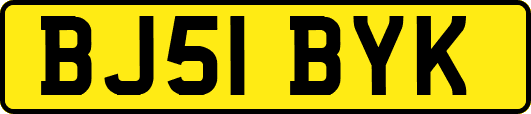 BJ51 BYK